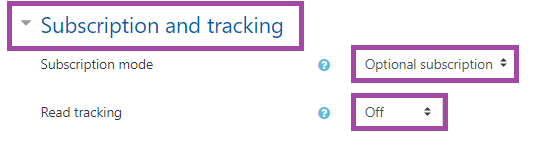 Subscription and tracking

Subscription mode

Optional subscription

Read tracking

Off